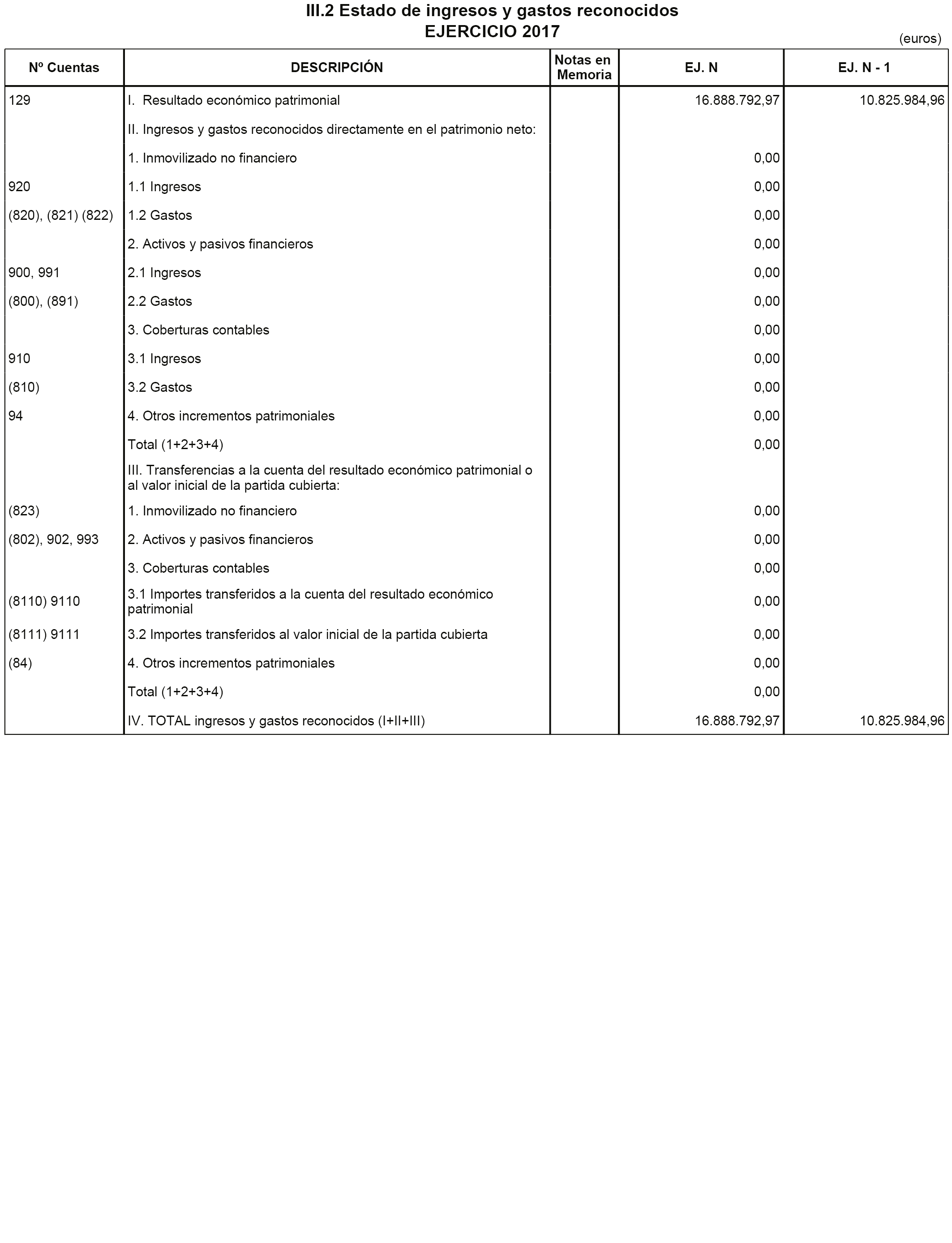 III.2 Estado de ingresos y gastos reconocidos
EJERCICIO 2017

(euros)

| Nº Cuentas | DESCRIPCIÓN | Notas en Memoria | EJ. N | EJ. N - 1 |
|---|---|---|---|---|
| 129 | I. Resultado económico patrimonial | | 16.888.792,97 | 10.825.984,96 |
| | II. Ingresos y gastos reconocidos directamente en el patrimonio neto: | | | |
| | 1. Inmovilizado no financiero | | 0,00 | |
| 920 | 1.1 Ingresos | | 0,00 | |
| (820), (821) (822) | 1.2 Gastos | | 0,00 | |
| | 2. Activos y pasivos financieros | | 0,00 | |
| 900, 991 | 2.1 Ingresos | | 0,00 | |
| (800), (891) | 2.2 Gastos | | 0,00 | |
| | 3. Coberturas contables | | 0,00 | |
| 910 | 3.1 Ingresos | | 0,00 | |
| (810) | 3.2 Gastos | | 0,00 | |
| 94 | 4. Otros incrementos patrimoniales | | 0,00 | |
| | Total (1+2+3+4) | | 0,00 | |
| | III. Transferencias a la cuenta del resultado económico patrimonial o al valor inicial de la partida cubierta: | | | |
| (823) | 1. Inmovilizado no financiero | | 0,00 | |
| (802), 902, 993 | 2. Activos y pasivos financieros | | 0,00 | |
| | 3. Coberturas contables | | 0,00 | |
| (8110) 9110 | 3.1 Importes transferidos a la cuenta del resultado económico patrimonial | | 0,00 | |
| (8111) 9111 | 3.2 Importes transferidos al valor inicial de la partida cubierta | | 0,00 | |
| (84) | 4. Otros incrementos patrimoniales | | 0,00 | |
| | Total (1+2+3+4) | | 0,00 | |
| | IV. TOTAL ingresos y gastos reconocidos (I+II+III) | | 16.888.792,97 | 10.825.984,96 |